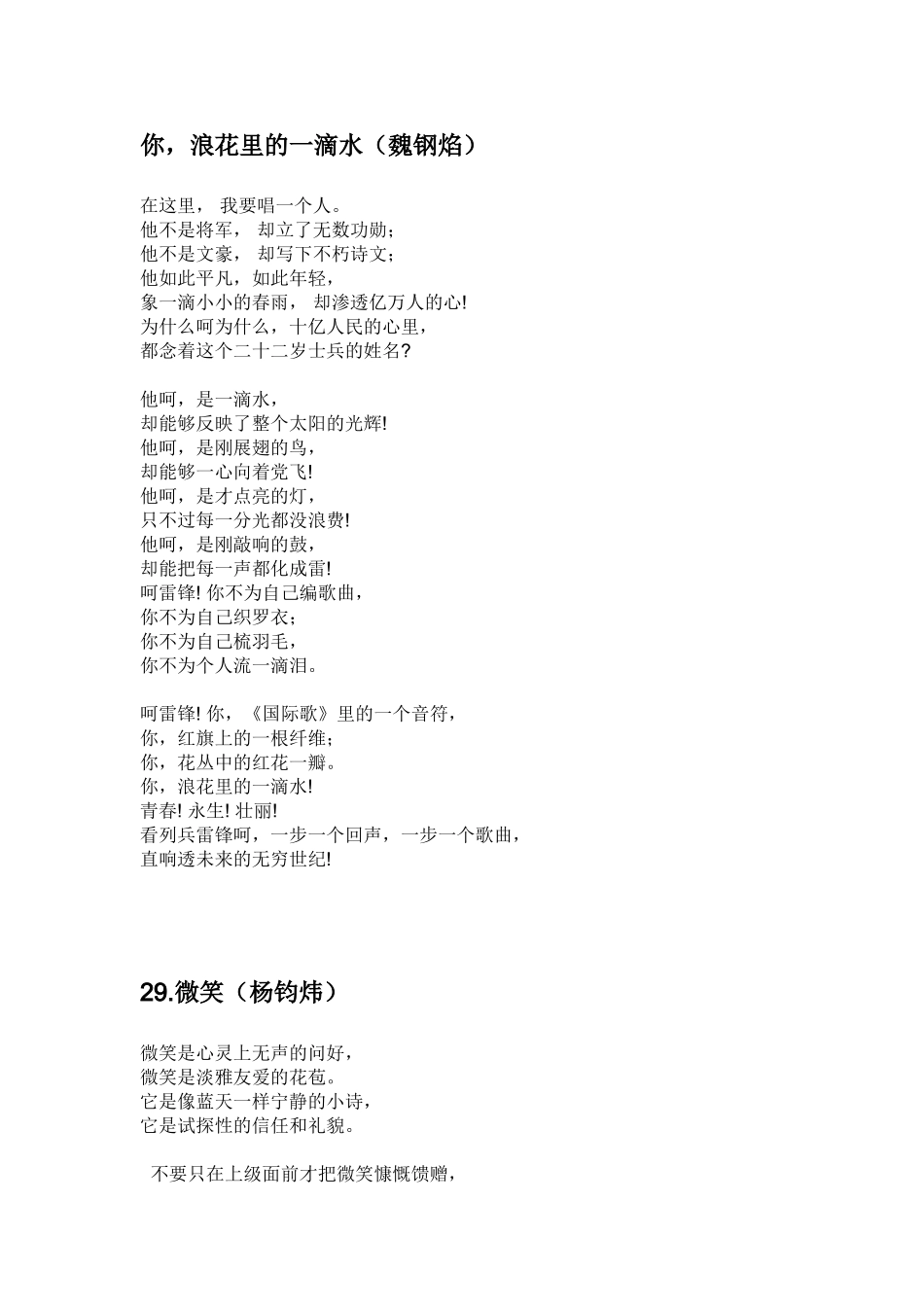 你，浪花里的一滴水（魏钢焰）

在这里， 我要唱一个人。
他不是将军， 却立了无数功勋；
他不是文豪， 却写下不朽诗文；
他如此平凡，如此年轻，
象一滴小小的春雨， 却渗透亿万人的心!
为什么呵为什么，十亿人民的心里，
都念着这个二十二岁士兵的姓名?

他呵，是一滴水，
却能够反映了整个太阳的光辉!
他呵，是刚展翅的鸟，
却能够一心向着党飞!
他呵，是才点亮的灯，
只不过每一分光都没浪费!
他呵，是刚敲响的鼓，
却能把每一声都化成雷!
呵雷锋! 你不为自己编歌曲，
你不为自己织罗衣；
你不为自己梳羽毛，
你不为个人流一滴泪。

呵雷锋! 你，《国际歌》里的一个音符，
你，红旗上的一根纤维；
你，花丛中的红花一瓣。
你，浪花里的一滴水!
青春! 永生! 壮丽!
看列兵雷锋呵，一步一个回声，一步一个歌曲，
直响透未来的无穷世纪!

29.微笑（杨钧炜）

微笑是心灵上无声的问好，
微笑是淡雅友爱的花苞。
它是像蓝天一样宁静的小诗，
它是试探性的信任和礼貌。

不要只在上级面前才把微笑慷慨馈赠，